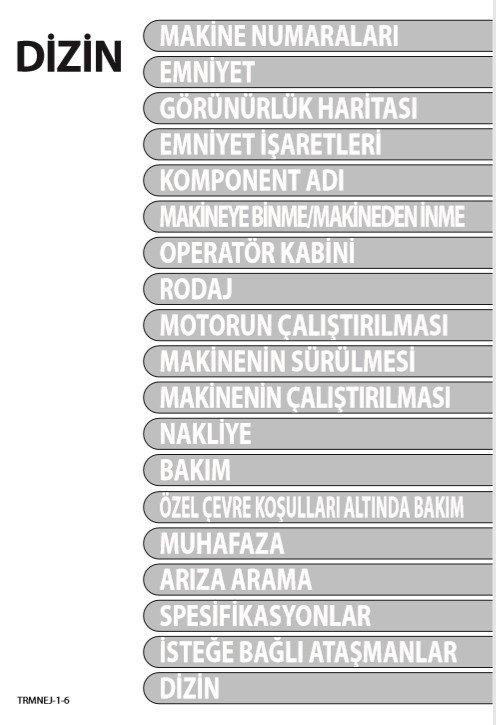 DİZİN

MAKİNE NUMARALARI
EMNİYET
GÖRÜNÜRLÜK HARİTASI
EMNİYET İŞARETLERİ
KOMPONENT ADI
MAKİNEYE BİNME/MAKİNEDEN İNME
OPERATÖR KABİNİ
RODAJ
MOTORUN ÇALIŞTIRILMASI
MAKİNENİN SÜRÜLMESİ
MAKİNENİN ÇALIŞTIRILMASI
NAKLİYE
BAKIM
ÖZEL ÇEVRE KOŞULLARI ALTINDA BAKIM
MUHAFAZA
ARIZA ARAMA
SPESİFİKASYONLAR
İSTEĞE BAĞLI ATAŞMANLAR
DİZİN

TRMNEJ-1-6